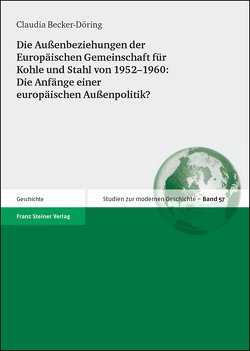 Claudia Becker-Döring

Die Außenbeziehungen der Europäischen Gemeinschaft für Kohle und Stahl von 1952–1960: Die Anfänge einer europäischen Außenpolitik?

Geschichte

Studien zur modernen Geschichte – Band 57

Franz Steiner Verlag